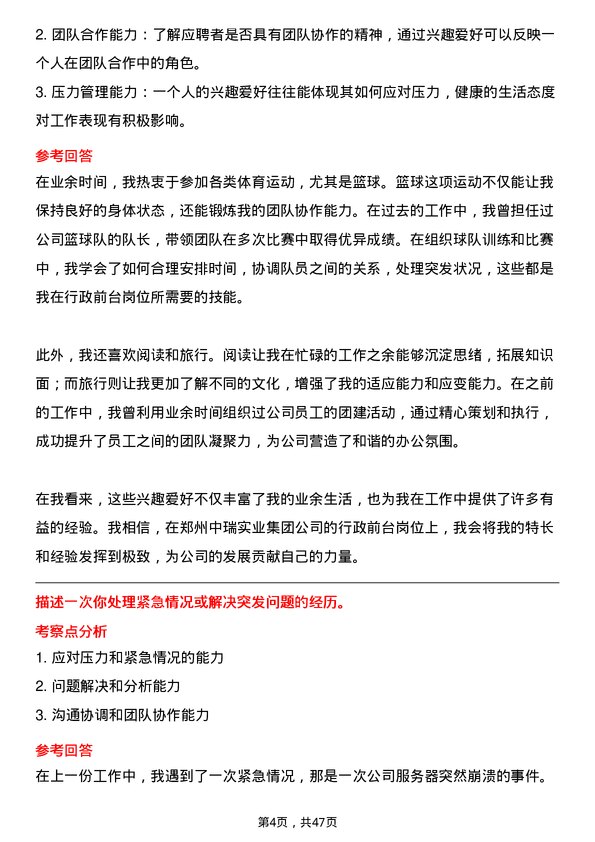 2. 团队合作能力：了解应聘者是否具有团队协作的精神，通过兴趣爱好可以反映一个人在团队合作中的角色。
3. 压力管理能力：一个人的兴趣爱好往往能体现其如何应对压力，健康的生活态度对工作表现有积极影响。

参考回答
在业余时间，我热衷于参加各类体育运动，尤其是篮球。篮球这项运动不仅能让我保持良好的身体状态，还能锻炼我的团队协作能力。在过去的工作中，我曾担任过公司篮球队的队长，带领团队在多次比赛中取得优异成绩。在组织球队训练和比赛中，我学会了如何合理安排时间，协调队员之间的关系，处理突发状况，这些都是我在行政前台岗位所需要的技能。

此外，我还喜欢阅读和旅行。阅读让我在忙碌的工作之余能够沉淀思绪，拓展知识面；而旅行则让我更加了解不同的文化，增强了我的适应能力和应变能力。在之前的工作中，我曾利用业余时间组织过公司员工的团建活动，通过精心策划和执行，成功提升了员工之间的团队凝聚力，为公司营造了和谐的办公氛围。

在我看来，这些兴趣爱好不仅丰富了我的业余生活，也为我在工作中提供了许多有益的经验。我相信，在郑州中瑞实业集团公司的行政前台岗位上，我会将我的特长和经验发挥到极致，为公司的发展贡献自己的力量。

描述一次你处理紧急情况或解决突发问题的经历。
考察点分析
1. 应对压力和紧急情况的能力
2. 问题解决和分析能力
3. 沟通协调和团队协作能力

参考回答
在上一份工作中，我遇到了一次紧急情况，那是一次公司服务器突然崩溃的事件。

第4页，共47页